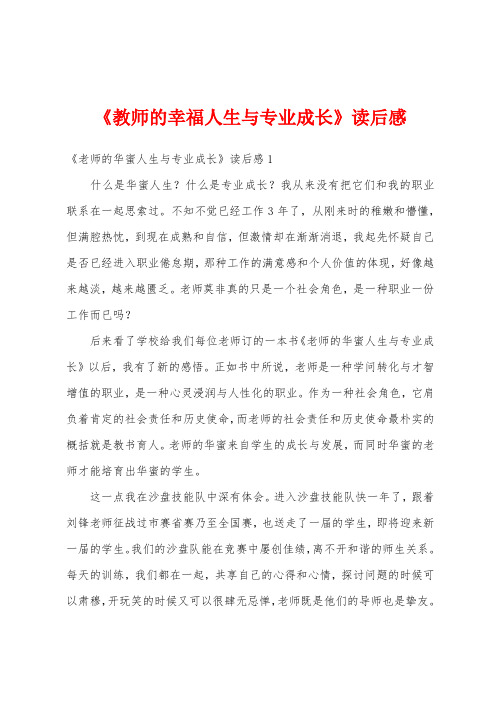 《教师的幸福人生与专业成长》读后感

《老师的华蜜人生与专业成长》读后感1

什么是华蜜人生？什么是专业成长？我从来没有把它们和我的职业联系在一起思索过。不知不觉已经工作3年了，从刚来时的稚嫩和懵懂，但满腔热忱，到现在成熟和自信，但激情却在渐渐消退，我起先怀疑自己是否已经进入职业倦怠期，那种工作的满意感和个人价值的体现，好像越来越淡，越来越匮乏。老师莫非真的只是一个社会角色，是一种职业一份工作而已吗？

后来看了学校给我们每位老师订的一本书《老师的华蜜人生与专业成长》以后，我有了新的感悟。正如书中所说，老师是一种学问转化与才智增值的职业，是一种心灵浸润与人性化的职业。作为一种社会角色，它肩负着肯定的社会责任和历史使命，而老师的社会责任和历史使命最朴实的概括就是教书育人。老师的华蜜来自学生的成长与发展，而同时华蜜的老师才能培育出华蜜的学生。

这一点我在沙盘技能队中深有体会。进入沙盘技能队快一年了，跟着刘锋老师征战过市赛省赛乃至全国赛，也送走了一届的学生，即将迎来新一届的学生。我们的沙盘队能在竞赛中屡创佳绩，离不开和谐的师生关系。每天的训练，我们都在一起，共享自己的心得和心情，探讨问题的时候可以肃穆，开玩笑的时候又可以很肆无忌惮，老师既是他们的导师也是挚友。